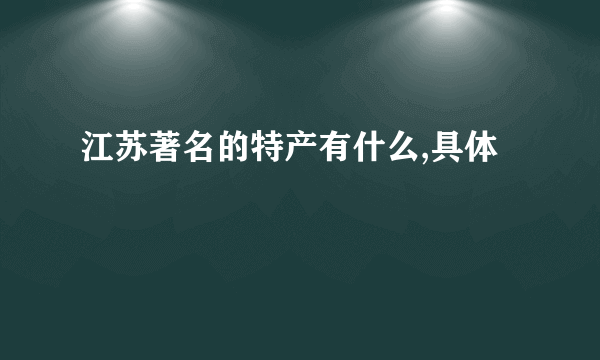 江苏著名的特产有什么,具体